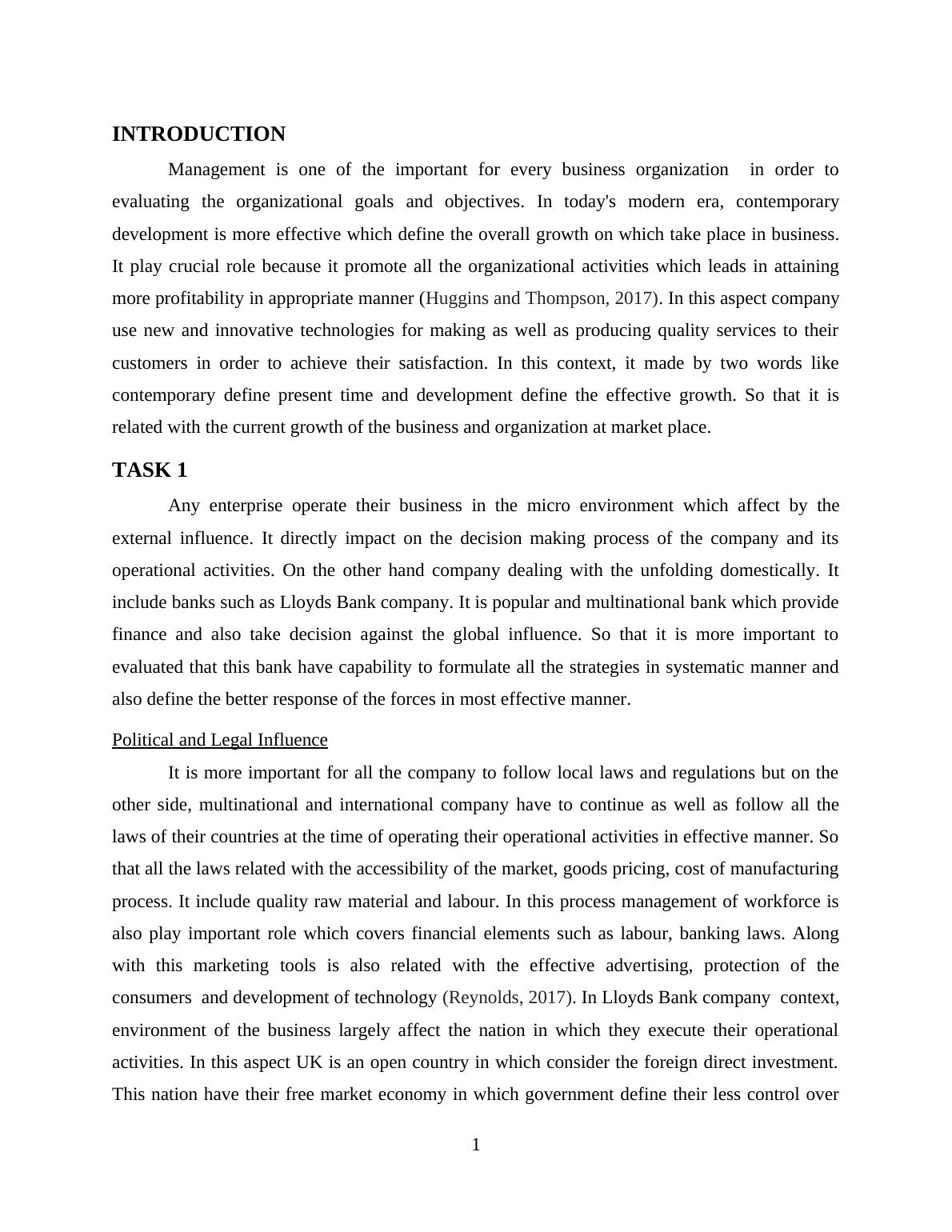 INTRODUCTION

Management is one of the important for every business organization in order to evaluating the organizational goals and objectives. In today's modern era, contemporary development is more effective which define the overall growth on which take place in business. It play crucial role because it promote all the organizational activities which leads in attaining more profitability in appropriate manner (Huggins and Thompson, 2017). In this aspect company use new and innovative technologies for making as well as producing quality services to their customers in order to achieve their satisfaction. In this context, it made by two words like contemporary define present time and development define the effective growth. So that it is related with the current growth of the business and organization at market place.

TASK 1

Any enterprise operate their business in the micro environment which affect by the external influence. It directly impact on the decision making process of the company and its operational activities. On the other hand company dealing with the unfolding domestically. It include banks such as Lloyds Bank company. It is popular and multinational bank which provide finance and also take decision against the global influence. So that it is more important to evaluated that this bank have capability to formulate all the strategies in systematic manner and also define the better response of the forces in most effective manner.

Political and Legal Influence

It is more important for all the company to follow local laws and regulations but on the other side, multinational and international company have to continue as well as follow all the laws of their countries at the time of operating their operational activities in effective manner. So that all the laws related with the accessibility of the market, goods pricing, cost of manufacturing process. It include quality raw material and labour. In this process management of workforce is also play important role which covers financial elements such as labour, banking laws. Along with this marketing tools is also related with the effective advertising, protection of the consumers and development of technology (Reynolds, 2017). In Lloyds Bank company context, environment of the business largely affect the nation in which they execute their operational activities. In this aspect UK is an open country in which consider the foreign direct investment. This nation have their free market economy in which government define their less control over

1